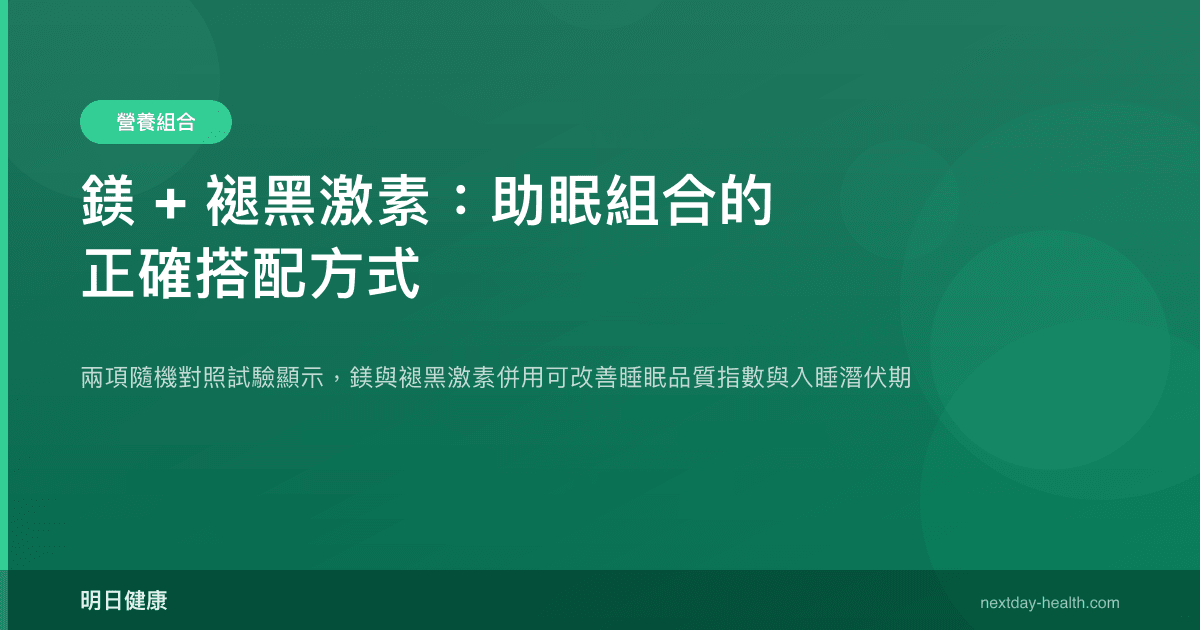 營養組合

鎂 + 褪黑激素：助眠組合的正確搭配方式

兩項隨機對照試驗顯示，鎂與褪黑激素併用可改善睡眠品質指數與入睡潛伏期

明日健康

nextday-health.com